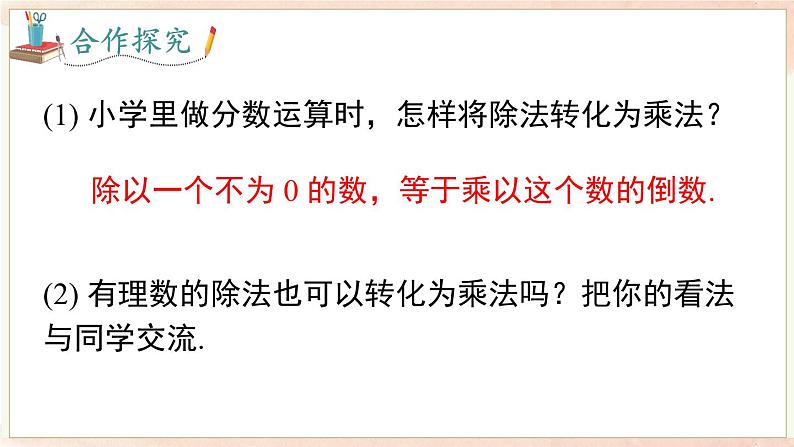 合作探究

(1) 小学里做分数运算时，怎样将除法转化为乘法？

除以一个不为 0 的数，等于乘以这个数的倒数.

(2) 有理数的除法也可以转化为乘法吗？把你的看法与同学交流.